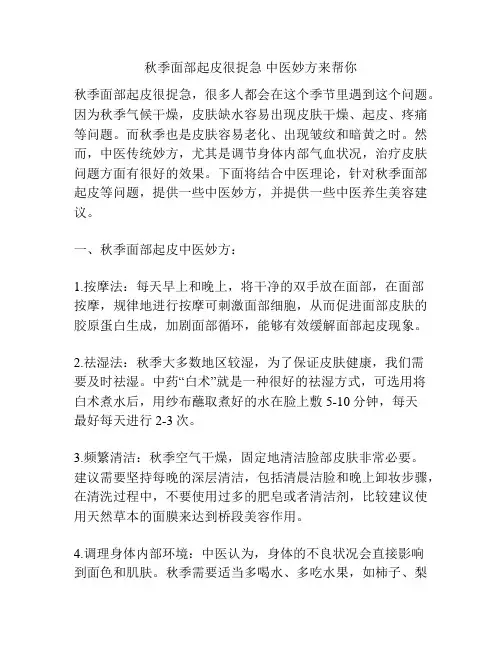 秋季面部起皮很捉急 中医妙方来帮你

秋季面部起皮很捉急，很多人都会在这个季节里遇到这个问题。因为秋季气候干燥，皮肤缺水容易出现皮肤干燥、起皮、疼痛等问题。而秋季也是皮肤容易老化、出现皱纹和暗黄之时。然而，中医传统妙方，尤其是调节身体内部气血状况，治疗皮肤问题方面有很好的效果。下面将结合中医理论，针对秋季面部起皮等问题，提供一些中医妙方，并提供一些中医养生美容建议。

一、秋季面部起皮中医妙方：

1.按摩法：每天早上和晚上，将干净的双手放在面部，在面部按摩，规律地进行按摩可刺激面部细胞，从而促进面部皮肤的胶原蛋白生成，加剧面部循环，能够有效缓解面部起皮现象。

2.祛湿法：秋季大多数地区较湿，为了保证皮肤健康，我们需要及时祛湿。中药“白术”就是一种很好的祛湿方式，可选用将白术煮水后，用纱布蘸取煮好的水在脸上敷 5-10 分钟，每天最好每天进行 2-3 次。

3.频繁清洁：秋季空气干燥，固定地清洁脸部皮肤非常必要。建议需要坚持每晚的深层清洁，包括清晨洁脸和晚上卸妆步骤，在清洗过程中，不要使用过多的肥皂或者清洁剂，比较建议使用天然草本的面膜来达到桥段美容作用。

4.调理身体内部环境：中医认为，身体的不良状况会直接影响到面色和肌肤。秋季需要适当多喝水、多吃水果，如柿子、梨